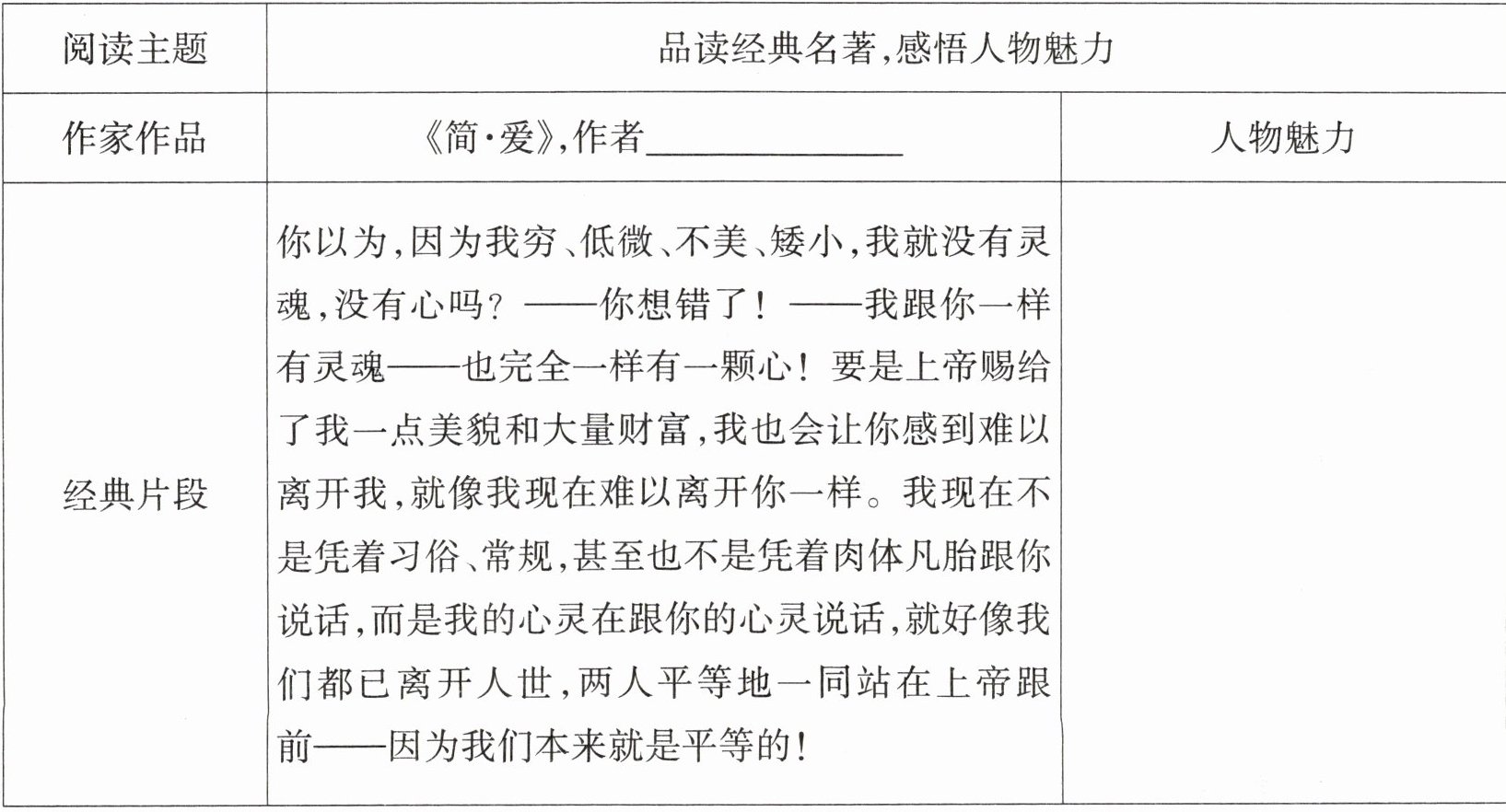 | 阅读主题 | 品读经典名著,感悟人物魅力 | |
|---|---|---|
| 作家作品 | 《简·爱》,作者\_\_\_\_\_\_\_\_ | 人物魅力 |
| 经典片段 | 你以为,因为我穷、低微、不美、矮小,我就没有灵魂,没有心吗?——你想错了!——我跟你一样有灵魂——也完全一样有一颗心!要是上帝赐给了我一点美貌和大量财富,我也会让你感到难以离开我,就像我现在难以离开你一样。我现在不是凭着习俗、常规,甚至也不是凭着肉体凡胎跟你说话,而是我的心灵在跟你的心灵说话,就好像我们都已离开人世,两人平等地一同站在上帝跟前——因为我们本来就是平等的! | |